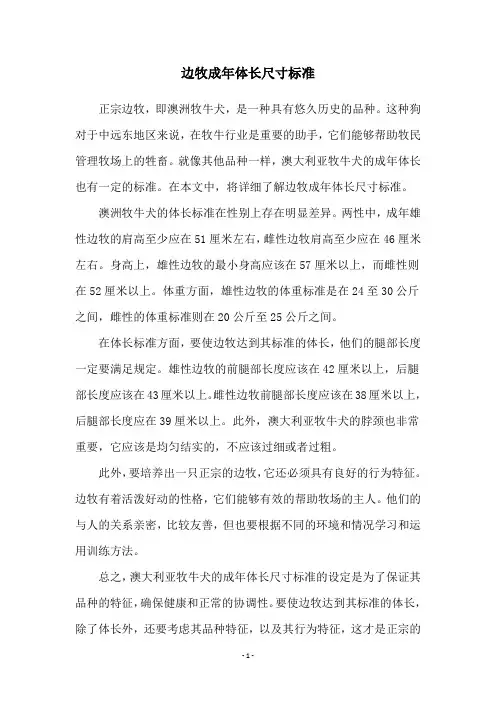 边牧成年体长尺寸标准

正宗边牧，即澳洲牧牛犬，是一种具有悠久历史的品种。这种狗对于中远东地区来说，在牧牛行业是重要的助手，它们能够帮助牧民管理牧场上的牲畜。就像其他品种一样，澳大利亚牧牛犬的成年体长也有一定的标准。在本文中，将详细了解边牧成年体长尺寸标准。

澳洲牧牛犬的体长标准在性别上存在明显差异。两性中，成年雄性边牧的肩高至少应在51厘米左右，雌性边牧肩高至少应在46厘米左右。身高上，雄性边牧的最小身高应该在57厘米以上，而雌性则在52厘米以上。体重方面，雄性边牧的体重标准是在24至30公斤之间，雌性的体重标准则在20公斤至25公斤之间。

在体长标准方面，要使边牧达到其标准的体长，他们的腿部长度一定要满足规定。雄性边牧的前腿部长度应该在42厘米以上，后腿部长度应该在43厘米以上。雌性边牧前腿部长度应该在38厘米以上，后腿部长度应在39厘米以上。此外，澳大利亚牧牛犬的脖颈也非常重要，它应该是均匀结实的，不应该过细或者过粗。

此外，要培养出一只正宗的边牧，它还必须具有良好的行为特征。边牧有着活泼好动的性格，它们能够有效的帮助牧场的主人。他们的与人的关系亲密，比较友善，但也要根据不同的环境和情况学习和运用训练方法。

总之，澳大利亚牧牛犬的成年体长尺寸标准的设定是为了保证其品种的特征，确保健康和正常的协调性。要使边牧达到其标准的体长，除了体长外，还要考虑其品种特征，以及其行为特征，这才是正宗的

- 1 -